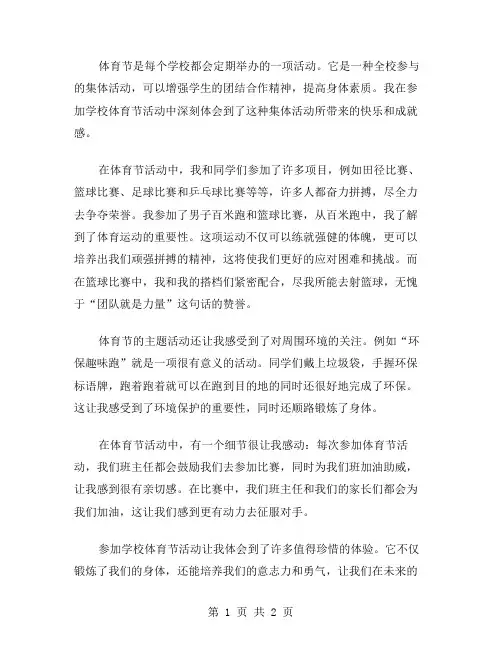 体育节是每个学校都会定期举办的一项活动。它是一种全校参与的集体活动，可以增强学生的团结合作精神，提高身体素质。我在参加学校体育节活动中深刻体会到了这种集体活动所带来的快乐和成就感。

在体育节活动中，我和同学们参加了许多项目，例如田径比赛、篮球比赛、足球比赛和乒乓球比赛等等，许多人都奋力拼搏，尽全力去争夺荣誉。我参加了男子百米跑和篮球比赛，从百米跑中，我了解到了体育运动的重要性。这项运动不仅可以练就强健的体魄，更可以培养出我们顽强拼搏的精神，这将使我们更好的应对困难和挑战。而在篮球比赛中，我和我的搭档们紧密配合，尽我所能去射篮球，无愧于“团队就是力量”这句话的赞誉。

体育节的主题活动还让我感受到了对周围环境的关注。例如“环保趣味跑”就是一项很有意义的活动。同学们戴上垃圾袋，手握环保标语牌，跑着跑着就可以在跑到目的地的同时还很好地完成了环保。这让我感受到了环境保护的重要性，同时还顺路锻炼了身体。

在体育节活动中，有一个细节很让我感动：每次参加体育节活动，我们班主任都会鼓励我们去参加比赛，同时为我们班加油助威，让我感到很有亲切感。在比赛中，我们班主任和我们的家长们都会为我们加油，这让我们感到更有动力去征服对手。

参加学校体育节活动让我体会到了许多值得珍惜的体验。它不仅锻炼了我们的身体，还能培养我们的意志力和勇气，让我们在未来的

第 1 页 共 2 页